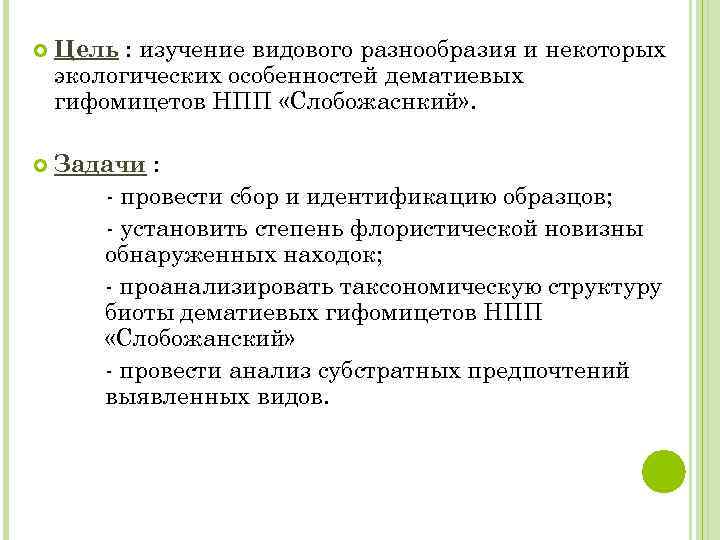 Цель : изучение видового разнообразия и некоторых экологических особенностей дематиевых гифомицетов НПП «Слобожаснкий».

Задачи :

- провести сбор и идентификацию образцов;

- установить степень флористической новизны обнаруженных находок;

- проанализировать таксономическую структуру биоты дематиевых гифомицетов НПП «Слобожанский»

- провести анализ субстратных предпочтений выявленных видов.